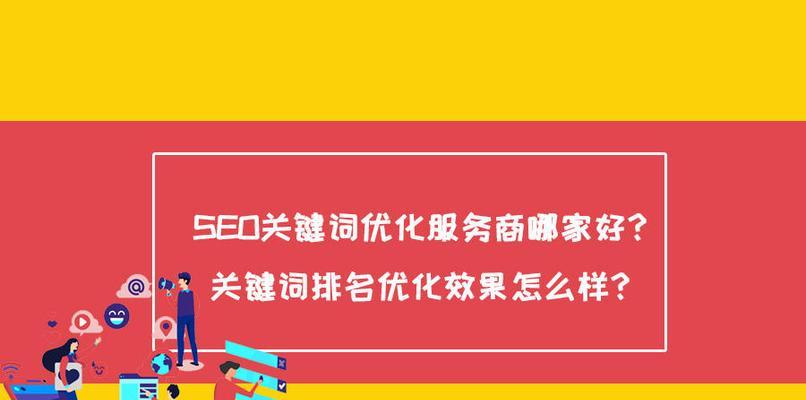 SEO关键词优化服务商哪家好？
关键词排名优化效果怎么样？